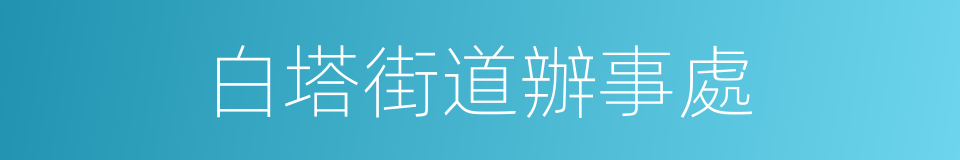 白塔街道辦事處